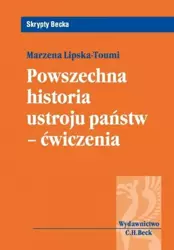 Skrypty Becka

Marzena Lipska-Toumi

Powszechna historia ustroju państw – ćwiczenia

Wydawnictwo C.H.Beck